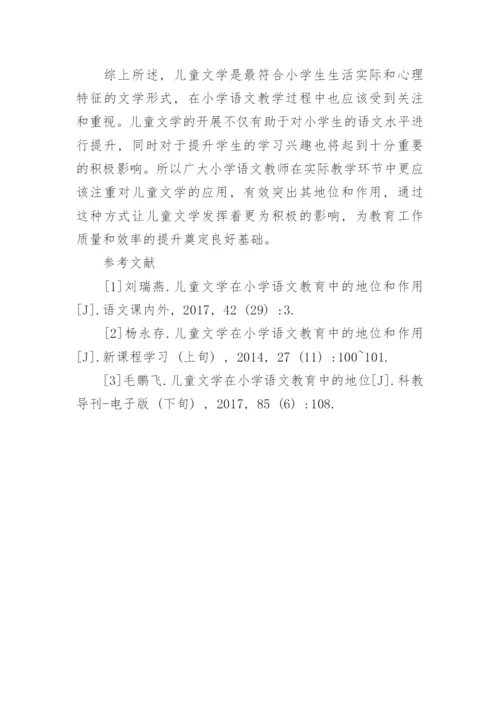 综上所述，儿童文学是最符合小学生生活实际和心理特征的文学形式，在小学语文教学过程中也应该受到关注和重视。儿童文学的开展不仅有助于对小学生的语文水平进行提升，同时对于提升学生的学习兴趣也将起到十分重要的积极影响。所以广大小学语文教师在实际教学环节中更应该注重对儿童文学的应用，有效突出其地位和作用，通过这种方式让儿童文学发挥着更为积极的影响，为教育工作质量和效率的提升奠定良好基础。

参考文献

[1]刘瑞燕．儿童文学在小学语文教育中的地位和作用[J]．语文课内外，2017，42（29）：3.

[2]杨永存．儿童文学在小学语文教育中的地位和作用[J]．新课程学习（上旬），2014，27（11）：100~101.

[3]毛鹏飞．儿童文学在小学语文教育中的地位[J]．科教导刊-电子版（下旬），2017，85（6）：108.